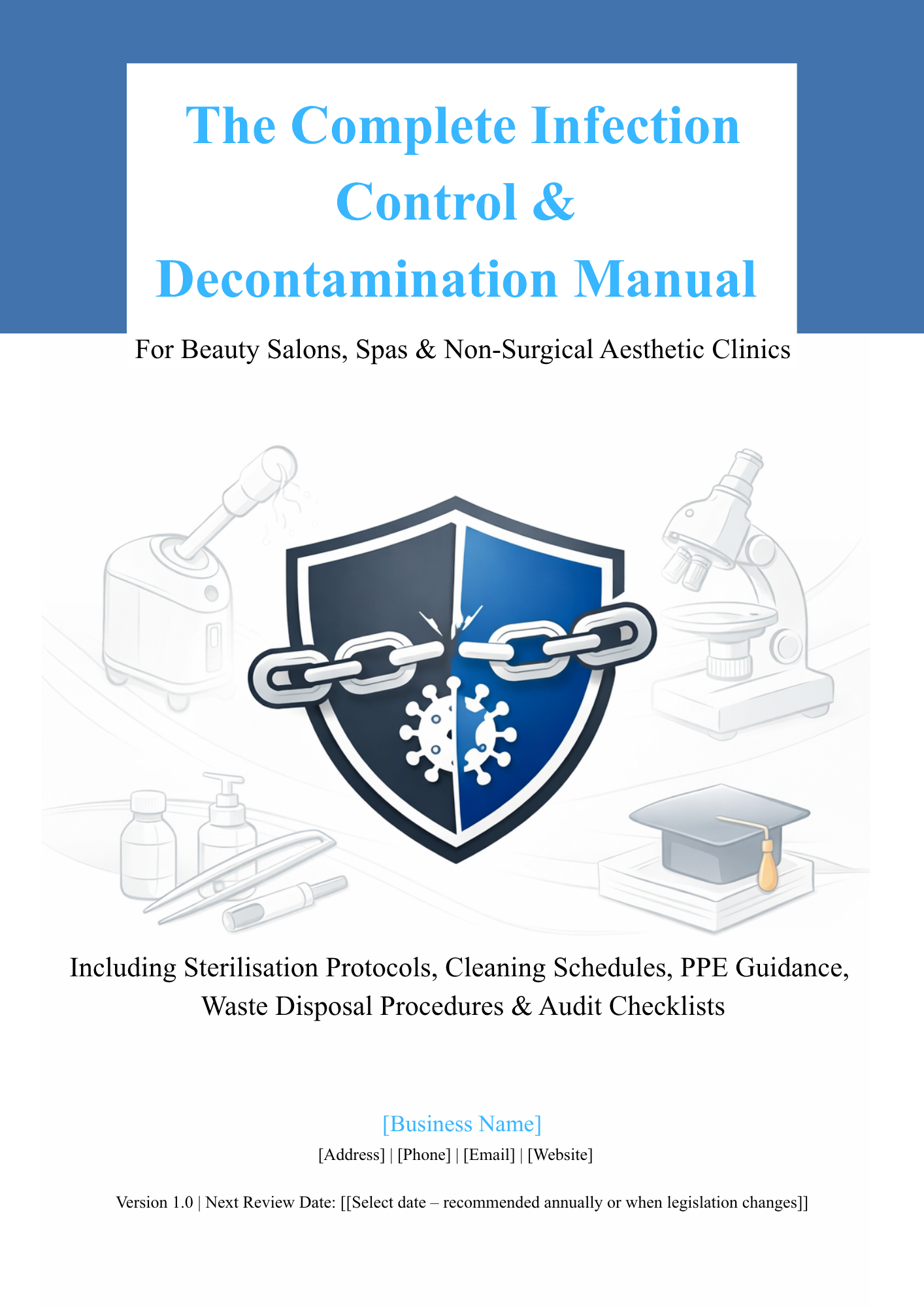 The Complete Infection Control & Decontamination Manual

For Beauty Salons, Spas & Non-Surgical Aesthetic Clinics

Including Sterilisation Protocols, Cleaning Schedules, PPE Guidance, Waste Disposal Procedures & Audit Checklists

[Business Name]

[Address] | [Phone] | [Email] | [Website]

Version 1.0 | Next Review Date: [[Select date – recommended annually or when legislation changes]]